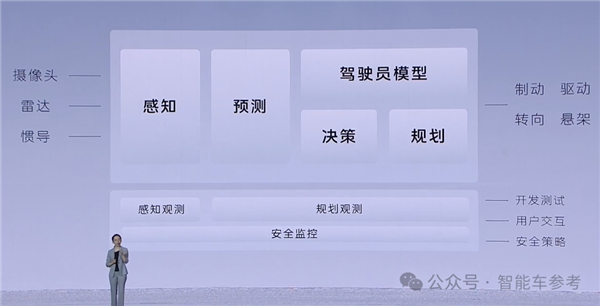 摄像头
雷达
惯导

感知

预测

驾驶员模型

决策

规划

制动 驱动
转向 悬架

感知观测

规划观测

安全监控

开发测试
用户交互
安全策略

公众号 · 智能车参考